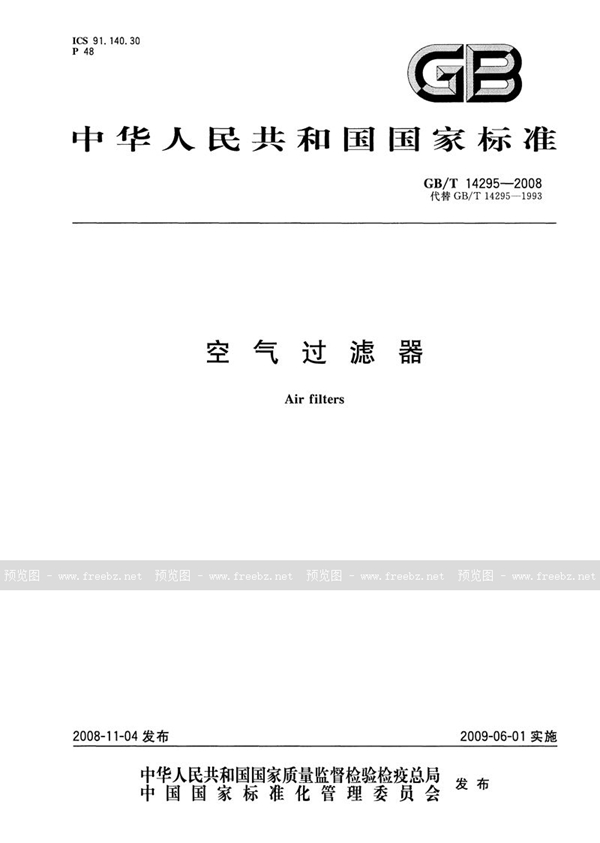 ICS 91.140.30
P 48

GB

中华人民共和国国家标准

GB/T 14295—2008
代替GB/T 14295—1993

空气过滤器

Air filters

2008-11-04发布 2009-06-01实施

中华人民共和国国家质量监督检验检疫总局
中国国家标准化管理委员会 发布

预览图 - www.freebz.net